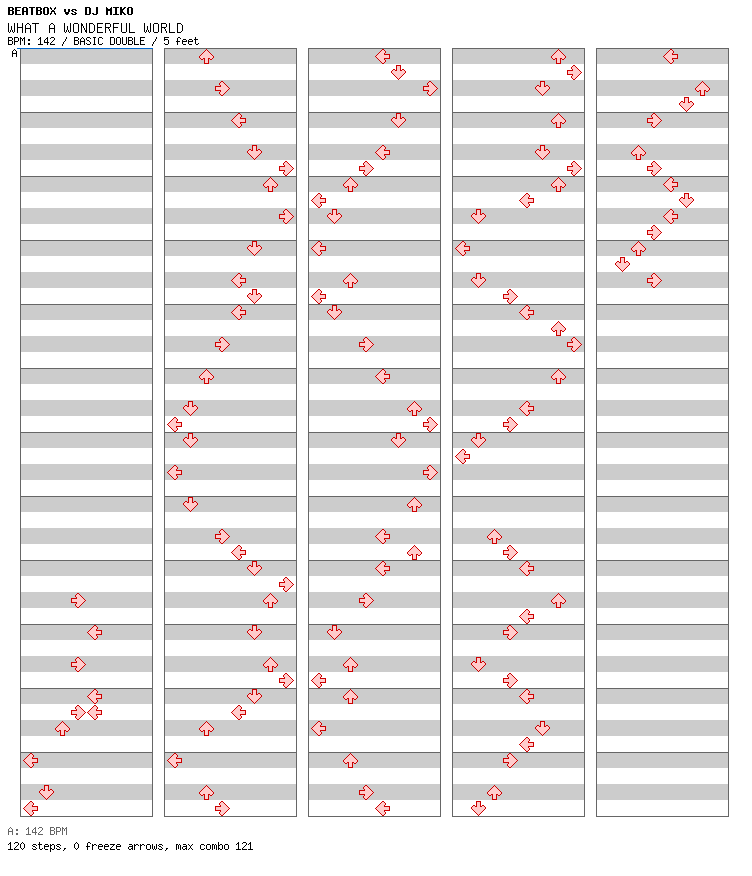 BEATBOX vs DJ MIKO
WHAT A WONDERFUL WORLD
BPM: 142 / BASIC DOUBLE / 5 feet
A

A: 142 BPM
120 steps, 0 freeze arrows, max combo 121